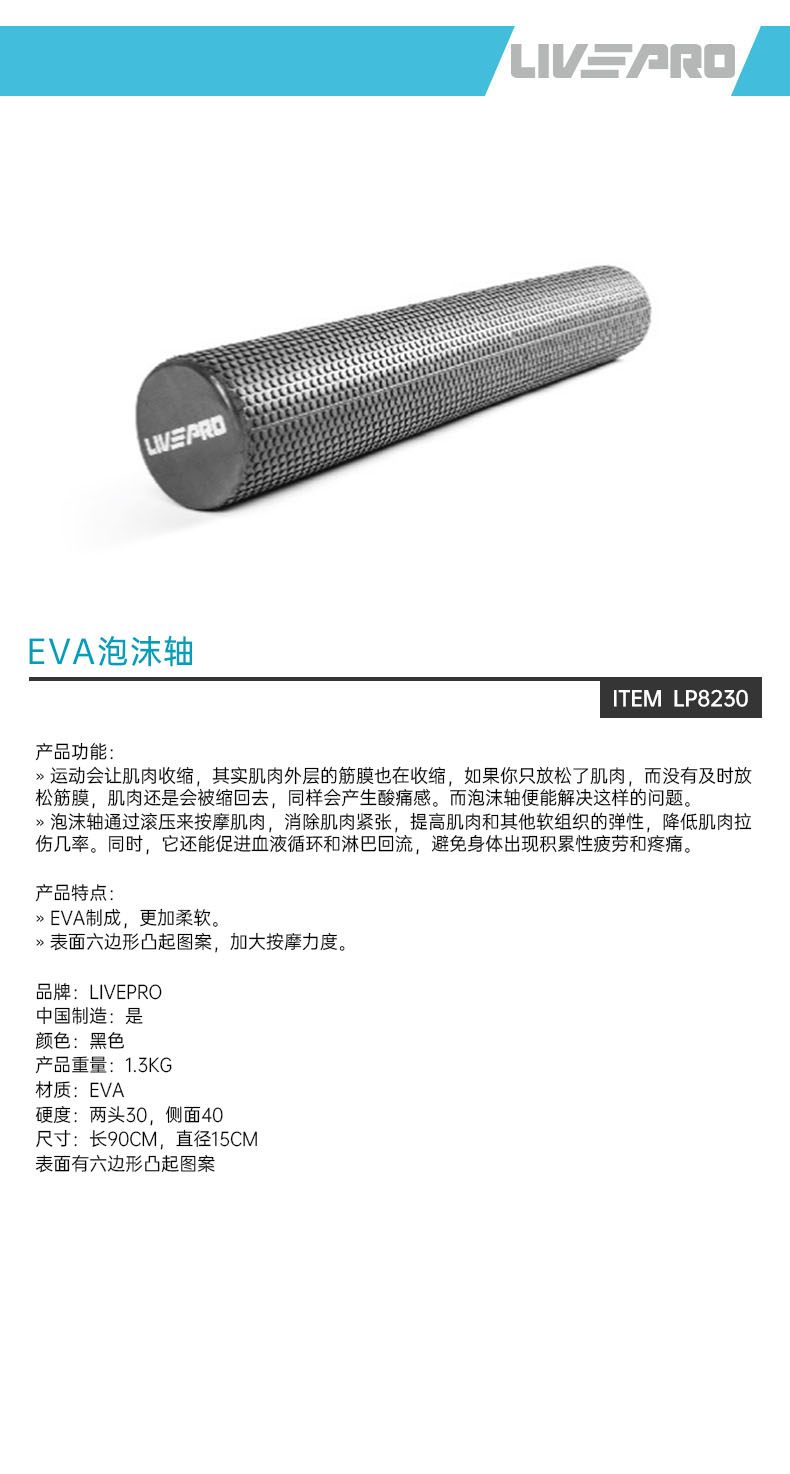 LIVEPRO

LIVEPRO

EVA泡沫轴

ITEM LP8230

产品功能：
» 运动会让肌肉收缩，其实肌肉外层的筋膜也在收缩，如果你只放松了肌肉，而没有及时放松筋膜，肌肉还是会被缩回去，同样会产生酸痛感。而泡沫轴便能解决这样的问题。
» 泡沫轴通过滚压来按摩肌肉，消除肌肉紧张，提高肌肉和其他软组织的弹性，降低肌肉拉伤几率。同时，它还能促进血液循环和淋巴回流，避免身体出现积累性疲劳和疼痛。

产品特点：
» EVA制成，更加柔软。
» 表面六边形凸起图案，加大按摩力度。

品牌：LIVEPRO
中国制造：是
颜色：黑色
产品重量：1.3KG
材质：EVA
硬度：两头30，侧面40
尺寸：长90CM，直径15CM
表面有六边形凸起图案